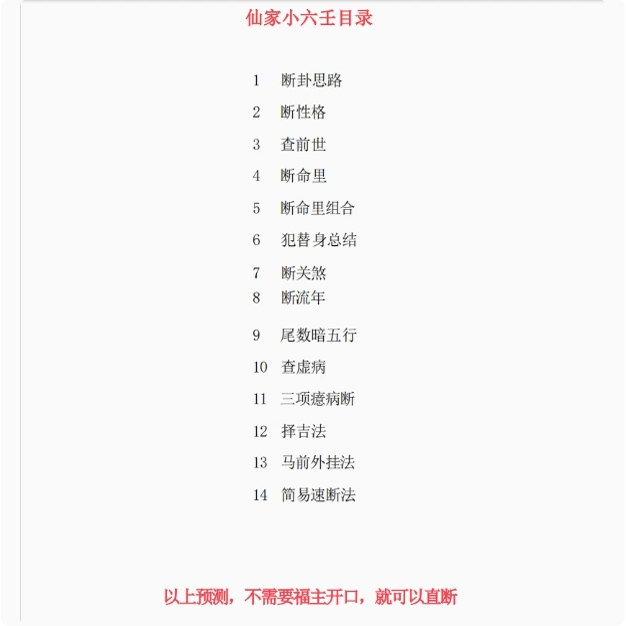 仙家小六壬目录

1 断卦思路

2 断性格

3 查前世

4 断命里

5 断命里组合

6 犯替身总结

7 断关煞

8 断流年

9 尾数暗五行

10 查虚病

11 三项癔病断

12 择吉法

13 马前外挂法

14 简易速断法

以上预测，不需要福主开口，就可以直断